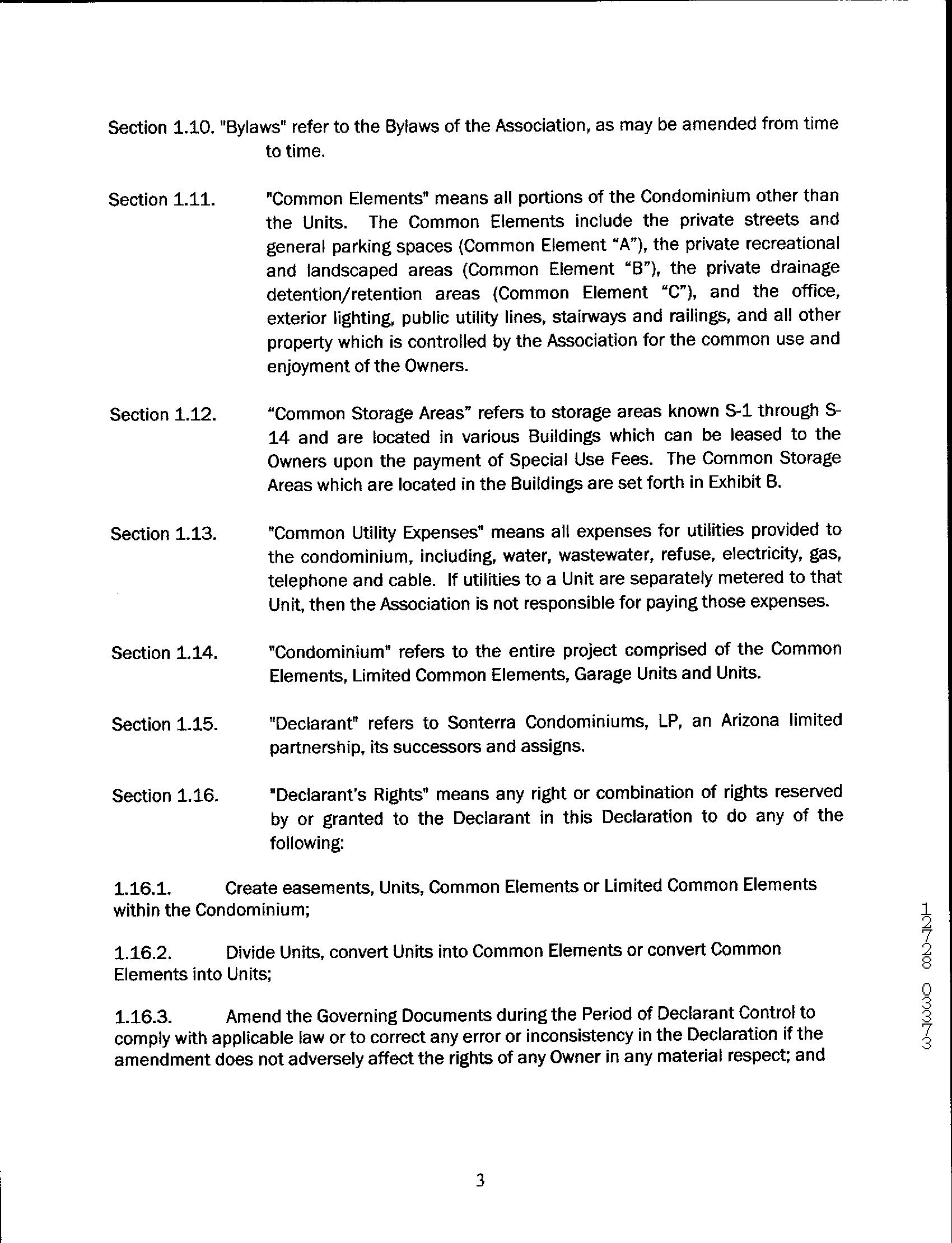 Section 1.10. "Bylaws" refer to the Bylaws of the Association, as may be amended from time to time.

Section 1.11. "Common Elements" means all portions of the Condominium other than the Units. The Common Elements include the private streets and general parking spaces (Common Element "A"), the private recreational and landscaped areas (Common Element "B"), the private drainage detention/retention areas (Common Element "C"), and the office, exterior lighting, public utility lines, stairways and railings, and all other property which is controlled by the Association for the common use and enjoyment of the Owners.

Section 1.12. "Common Storage Areas" refers to storage areas known S-1 through S-14 and are located in various Buildings which can be leased to the Owners upon the payment of Special Use Fees. The Common Storage Areas which are located in the Buildings are set forth in Exhibit B.

Section 1.13. "Common Utility Expenses" means all expenses for utilities provided to the condominium, including, water, wastewater, refuse, electricity, gas, telephone and cable. If utilities to a Unit are separately metered to that Unit, then the Association is not responsible for paying those expenses.

Section 1.14. "Condominium" refers to the entire project comprised of the Common Elements, Limited Common Elements, Garage Units and Units.

Section 1.15. "Declarant" refers to Sonterra Condominiums, LP, an Arizona limited partnership, its successors and assigns.

Section 1.16. "Declarant's Rights" means any right or combination of rights reserved by or granted to the Declarant in this Declaration to do any of the following:

1.16.1. Create easements, Units, Common Elements or Limited Common Elements within the Condominium;

1.16.2. Divide Units, convert Units into Common Elements or convert Common Elements into Units;

1.16.3. Amend the Governing Documents during the Period of Declarant Control to comply with applicable law or to correct any error or inconsistency in the Declaration if the amendment does not adversely affect the rights of any Owner in any material respect; and

12728 03373

3